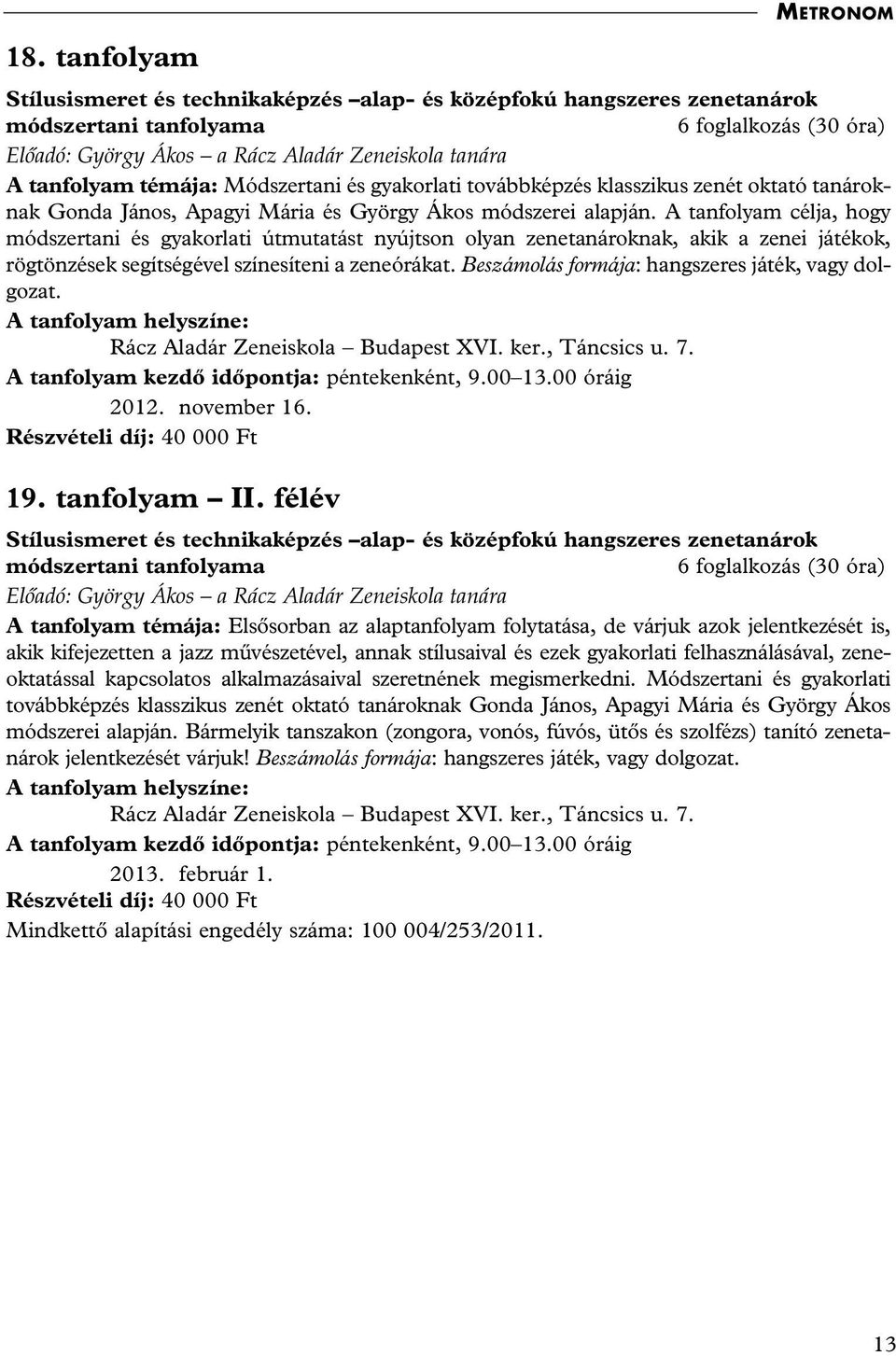 METRONOM

18. tanfolyam

Stílusismeret és technikaképzés –alap- és középfokú hangszeres zenetanárok módszertani tanfolyama 6 foglalkozás (30 óra)
Előadó: György Ákos – a Rácz Aladár Zeneiskola tanára
A tanfolyam témája: Módszertani és gyakorlati továbbképzés klasszikus zenét oktató tanároknak Gonda János, Apagyi Mária és György Ákos módszerei alapján. A tanfolyam célja, hogy módszertani és gyakorlati útmutatást nyújtson olyan zenetanároknak, akik a zenei játékok, rögtönzések segítségével színesíteni a zeneórákat. Beszámolás formája: hangszeres játék, vagy dolgozat.
A tanfolyam helyszíne:
Rácz Aladár Zeneiskola – Budapest XVI. ker., Táncsics u. 7.
A tanfolyam kezdő időpontja: péntekenként, 9.00–13.00 óráig
2012. november 16.
Részvételi díj: 40 000 Ft

19. tanfolyam – II. félév

Stílusismeret és technikaképzés –alap- és középfokú hangszeres zenetanárok módszertani tanfolyama 6 foglalkozás (30 óra)
Előadó: György Ákos – a Rácz Aladár Zeneiskola tanára
A tanfolyam témája: Elsősorban az alaptanfolyam folytatása, de várjuk azok jelentkezését is, akik kifejezetten a jazz művészetével, annak stílusaival és ezek gyakorlati felhasználásával, zeneoktatással kapcsolatos alkalmazásaival szeretnének megismerkedni. Módszertani és gyakorlati továbbképzés klasszikus zenét oktató tanároknak Gonda János, Apagyi Mária és György Ákos módszerei alapján. Bármelyik tanszakon (zongora, vonós, fúvós, ütős és szolfézs) tanító zenetanárok jelentkezését várjuk! Beszámolás formája: hangszeres játék, vagy dolgozat.
A tanfolyam helyszíne:
Rácz Aladár Zeneiskola – Budapest XVI. ker., Táncsics u. 7.
A tanfolyam kezdő időpontja: péntekenként, 9.00–13.00 óráig
2013. február 1.
Részvételi díj: 40 000 Ft
Mindkettő alapítási engedély száma: 100 004/253/2011.

13